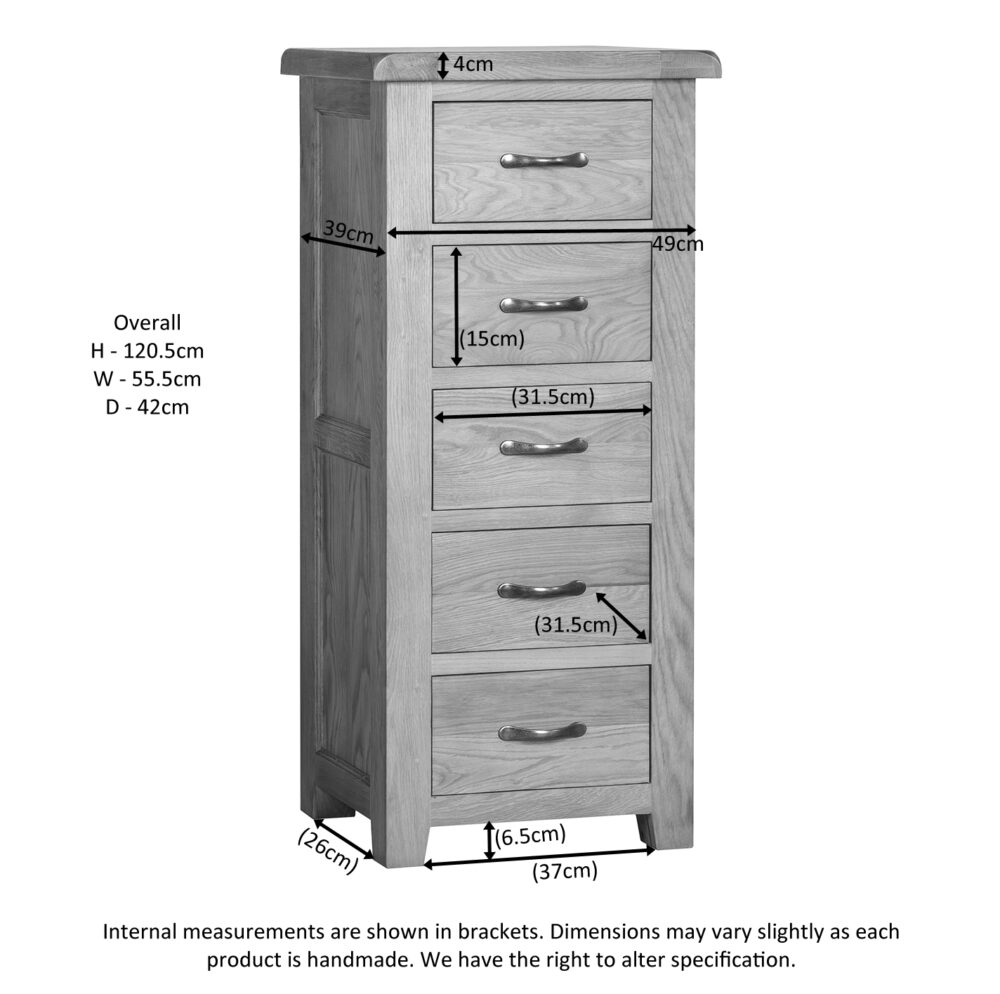 4cm

39cm

49cm

Overall
H - 120.5cm
W - 55.5cm
D - 42cm

(15cm)

(31.5cm)

(31.5cm)

(26cm)

(6.5cm)

(37cm)

Internal measurements are shown in brackets. Dimensions may vary slightly as each product is handmade. We have the right to alter specification.